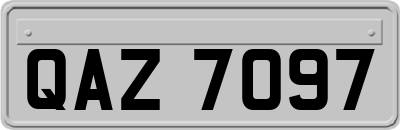 QAZ 7097